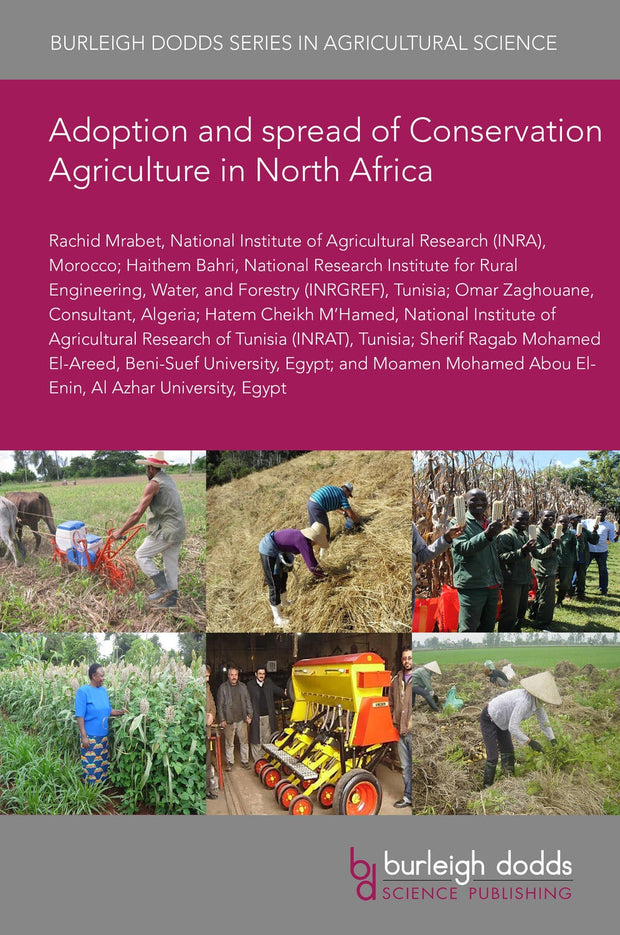 BURLEIGH DODDS SERIES IN AGRICULTURAL SCIENCE

Adoption and spread of Conservation Agriculture in North Africa

Rachid Mrabet, National Institute of Agricultural Research (INRA), Morocco; Haithem Bahri, National Research Institute for Rural Engineering, Water, and Forestry (INRGREF), Tunisia; Omar Zaghouane, Consultant, Algeria; Hatem Cheikh M'Hamed, National Institute of Agricultural Research of Tunisia (INRAT), Tunisia; Sherif Ragab Mohamed El-Areed, Beni-Suef University, Egypt; and Moamen Mohamed Abou El-Enin, Al Azhar University, Egypt

bd burleigh dodds SCIENCE PUBLISHING